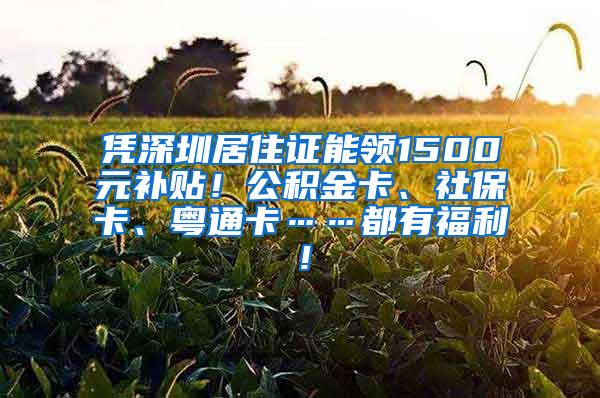 凭深圳居住证能领1500元补贴！公积金卡、社保卡、粤通卡……都有福利！